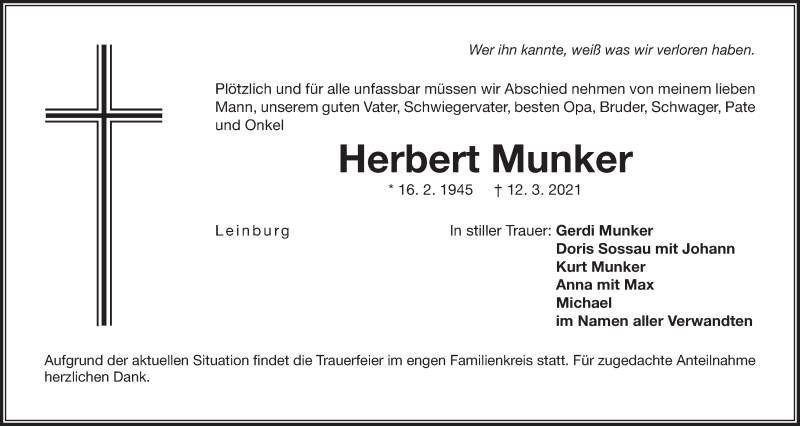 Wer ihn kannte, weiß was wir verloren haben.

Plötzlich und für alle unfassbar müssen wir Abschied nehmen von meinem lieben Mann, unserem guten Vater, Schwiegervater, besten Opa, Bruder, Schwager, Pate und Onkel

Herbert Munker

* 16. 2. 1945 † 12. 3. 2021

Leinburg

In stiller Trauer: Gerdi Munker
Doris Sossau mit Johann
Kurt Munker
Anna mit Max
Michael
im Namen aller Verwandten

Aufgrund der aktuellen Situation findet die Trauerfeier im engen Familienkreis statt. Für zugedachte Anteilnahme herzlichen Dank.